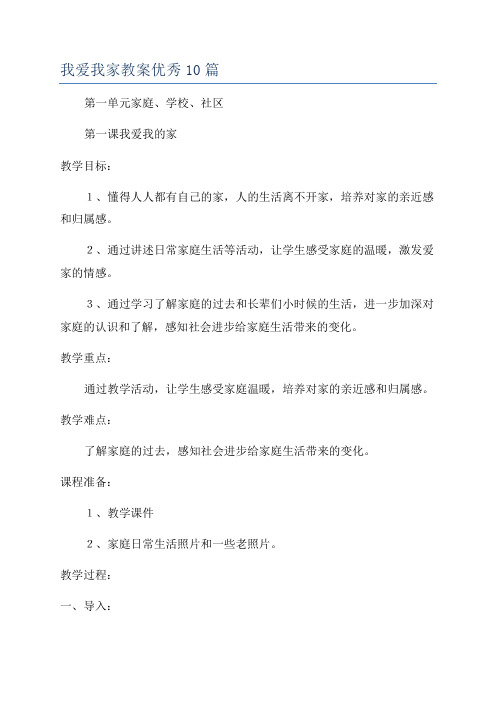 我爱我家教案优秀10篇

第一单元家庭、学校、社区

第一课我爱我的家

教学目标：

1、懂得人人都有自己的家，人的生活离不开家，培养对家的亲近感和归属感。

2、通过讲述日常家庭生活等活动，让学生感受家庭的温暖，激发爱家的情感。

3、通过学习了解家庭的过去和长辈们小时候的生活，进一步加深对家庭的认识和了解，感知社会进步给家庭生活带来的变化。

教学重点：

通过教学活动，让学生感受家庭温暖，培养对家的亲近感和归属感。

教学难点：

了解家庭的过去，感知社会进步给家庭生活带来的变化。

课程准备：

1、教学课件

2、家庭日常生活照片和一些老照片。

教学过程：

一、导入：